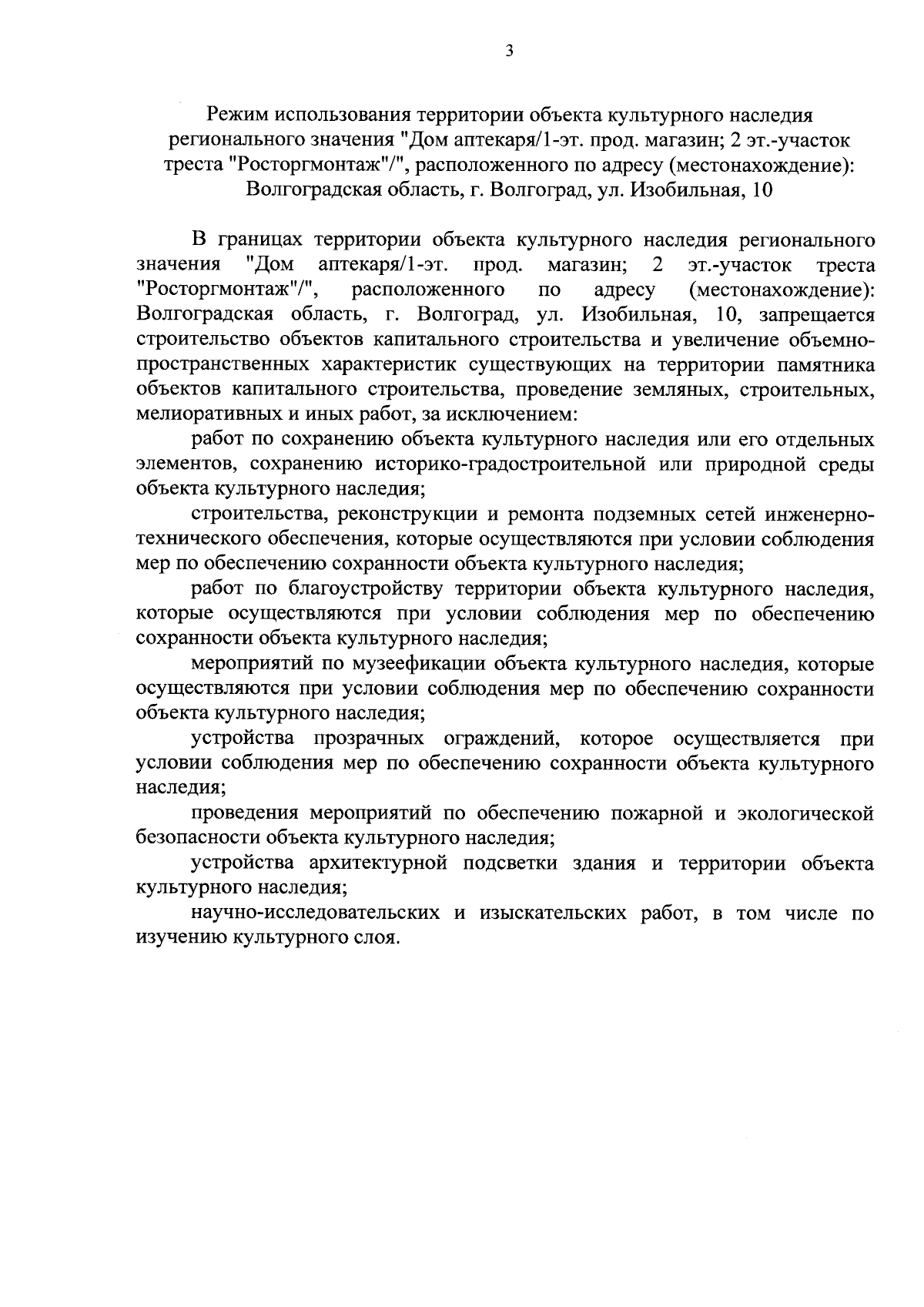 3

Режим использования территории объекта культурного наследия регионального значения "Дом аптекаря/1-эт. прод. магазин; 2 эт.-участок треста "Росторгмонтаж"/", расположенного по адресу (местонахождение): Волгоградская область, г. Волгоград, ул. Изобильная, 10

В границах территории объекта культурного наследия регионального значения "Дом аптекаря/1-эт. прод. магазин; 2 эт.-участок треста "Росторгмонтаж"/", расположенного по адресу (местонахождение): Волгоградская область, г. Волгоград, ул. Изобильная, 10, запрещается строительство объектов капитального строительства и увеличение объемно-пространственных характеристик существующих на территории памятника объектов капитального строительства, проведение земляных, строительных, мелиоративных и иных работ, за исключением:

работ по сохранению объекта культурного наследия или его отдельных элементов, сохранению историко-градостроительной или природной среды объекта культурного наследия;

строительства, реконструкции и ремонта подземных сетей инженерно-технического обеспечения, которые осуществляются при условии соблюдения мер по обеспечению сохранности объекта культурного наследия;

работ по благоустройству территории объекта культурного наследия, которые осуществляются при условии соблюдения мер по обеспечению сохранности объекта культурного наследия;

мероприятий по музеефикации объекта культурного наследия, которые осуществляются при условии соблюдения мер по обеспечению сохранности объекта культурного наследия;

устройства прозрачных ограждений, которое осуществляется при условии соблюдения мер по обеспечению сохранности объекта культурного наследия;

проведения мероприятий по обеспечению пожарной и экологической безопасности объекта культурного наследия;

устройства архитектурной подсветки здания и территории объекта культурного наследия;

научно-исследовательских и изыскательских работ, в том числе по изучению культурного слоя.